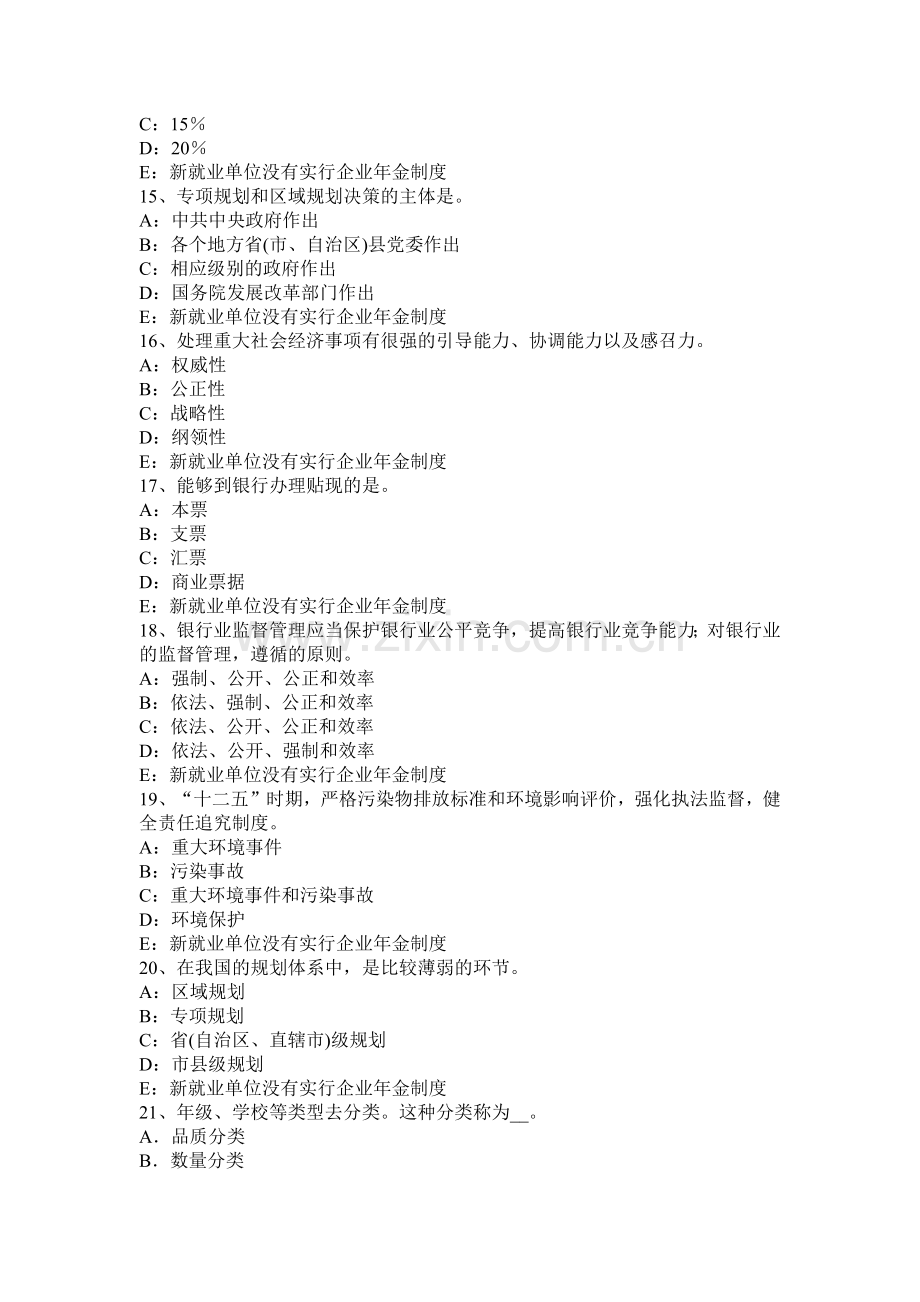 C：15%
D：20%
E：新就业单位没有实行企业年金制度
15、专项规划和区域规划决策的主体是。
A：中共中央政府作出
B：各个地方省(市、自治区)县党委作出
C：相应级别的政府作出
D：国务院发展改革部门作出
E：新就业单位没有实行企业年金制度
16、处理重大社会经济事项有很强的引导能力、协调能力以及感召力。
A：权威性
B：公正性
C：战略性
D：纲领性
E：新就业单位没有实行企业年金制度
17、能够到银行办理贴现的是。
A：本票
B：支票
C：汇票
D：商业票据
E：新就业单位没有实行企业年金制度
18、银行业监督管理应当保护银行业公平竞争，提高银行业竞争能力；对银行业的监督管理，遵循的原则。
A：强制、公开、公正和效率
B：依法、强制、公正和效率
C：依法、公开、公正和效率
D：依法、公开、强制和效率
E：新就业单位没有实行企业年金制度
19、“十二五”时期，严格污染物排放标准和环境影响评价，强化执法监督，健全责任追究制度。
A：重大环境事件
B：污染事故
C：重大环境事件和污染事故
D：环境保护
E：新就业单位没有实行企业年金制度
20、在我国的规划体系中，是比较薄弱的环节。
A：区域规划
B：专项规划
C：省(自治区、直辖市)级规划
D：市县级规划
E：新就业单位没有实行企业年金制度
21、年级、学校等类型去分类。这种分类称为____。
A．品质分类
B．数量分类

www.zixin.com.cn